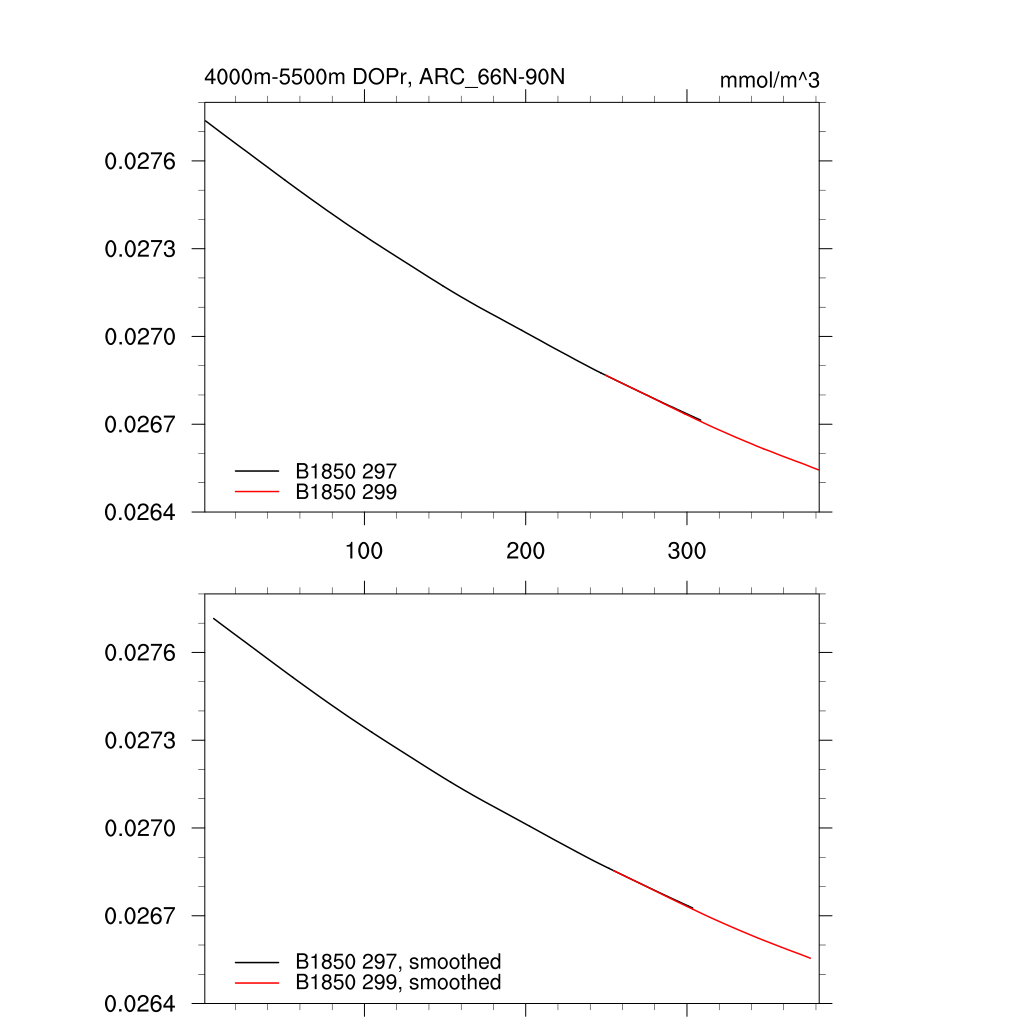 4000m-5500m DOPr, ARC_66N-90N

mmol/m^3

0.0276
0.0273
0.0270
0.0267
0.0264

B1850 297
B1850 299

100
200
300

0.0276
0.0273
0.0270
0.0267
0.0264

B1850 297, smoothed
B1850 299, smoothed